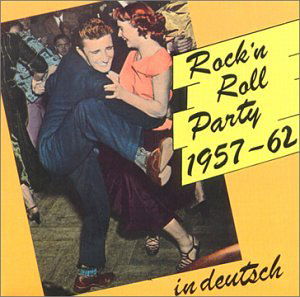 Rock'n Roll Party 1957–62

in deutsch